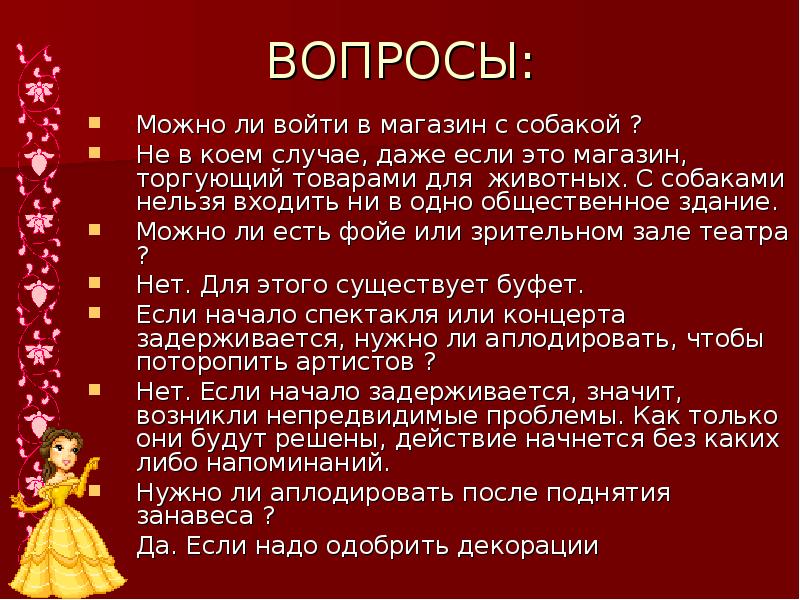 ВОПРОСЫ:

Можно ли войти в магазин с собакой ?

Не в коем случае, даже если это магазин, торгующий товарами для животных. С собаками нельзя входить ни в одно общественное здание.

Можно ли есть фойе или зрительном зале театра ?

Нет. Для этого существует буфет.

Если начало спектакля или концерта задерживается, нужно ли аплодировать, чтобы поторопить артистов ?

Нет. Если начало задерживается, значит, возникли непредвидимые проблемы. Как только они будут решены, действие начнется без каких либо напоминаний.

Нужно ли аплодировать после поднятия занавеса ?

Да. Если надо одобрить декорации